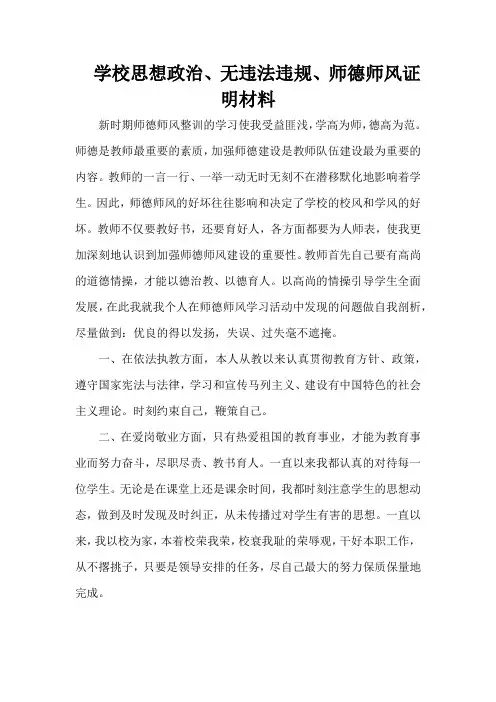 学校思想政治、无违法违规、师德师风证明材料

新时期师德师风整训的学习使我受益匪浅，学高为师，德高为范。师德是教师最重要的素质，加强师德建设是教师队伍建设最为重要的内容。教师的一言一行、一举一动无时无刻不在潜移默化地影响着学生。因此，师德师风的好坏往往影响和决定了学校的校风和学风的好坏。教师不仅要教好书，还要育好人，各方面都要为人师表，使我更加深刻地认识到加强师德师风建设的重要性。教师首先自己要有高尚的道德情操，才能以德治教、以德育人。以高尚的情操引导学生全面发展，在此我就我个人在师德师风学习活动中发现的问题做自我剖析，尽量做到：优良的得以发扬，失误、过失毫不遮掩。

一、在依法执教方面，本人从教以来认真贯彻教育方针、政策，遵守国家宪法与法律，学习和宣传马列主义、建设有中国特色的社会主义理论。时刻约束自己，鞭策自己。

二、在爱岗敬业方面，只有热爱祖国的教育事业，才能为教育事业而努力奋斗，尽职尽责、教书育人。一直以来我都认真的对待每一位学生。无论是在课堂上还是课余时间，我都时刻注意学生的思想动态，做到及时发现及时纠正，从未传播过对学生有害的思想。一直以来，我以校为家，本着校荣我荣，校衰我耻的荣辱观，干好本职工作，从不撂挑子，只要是领导安排的任务，尽自己最大的努力保质保量地完成。